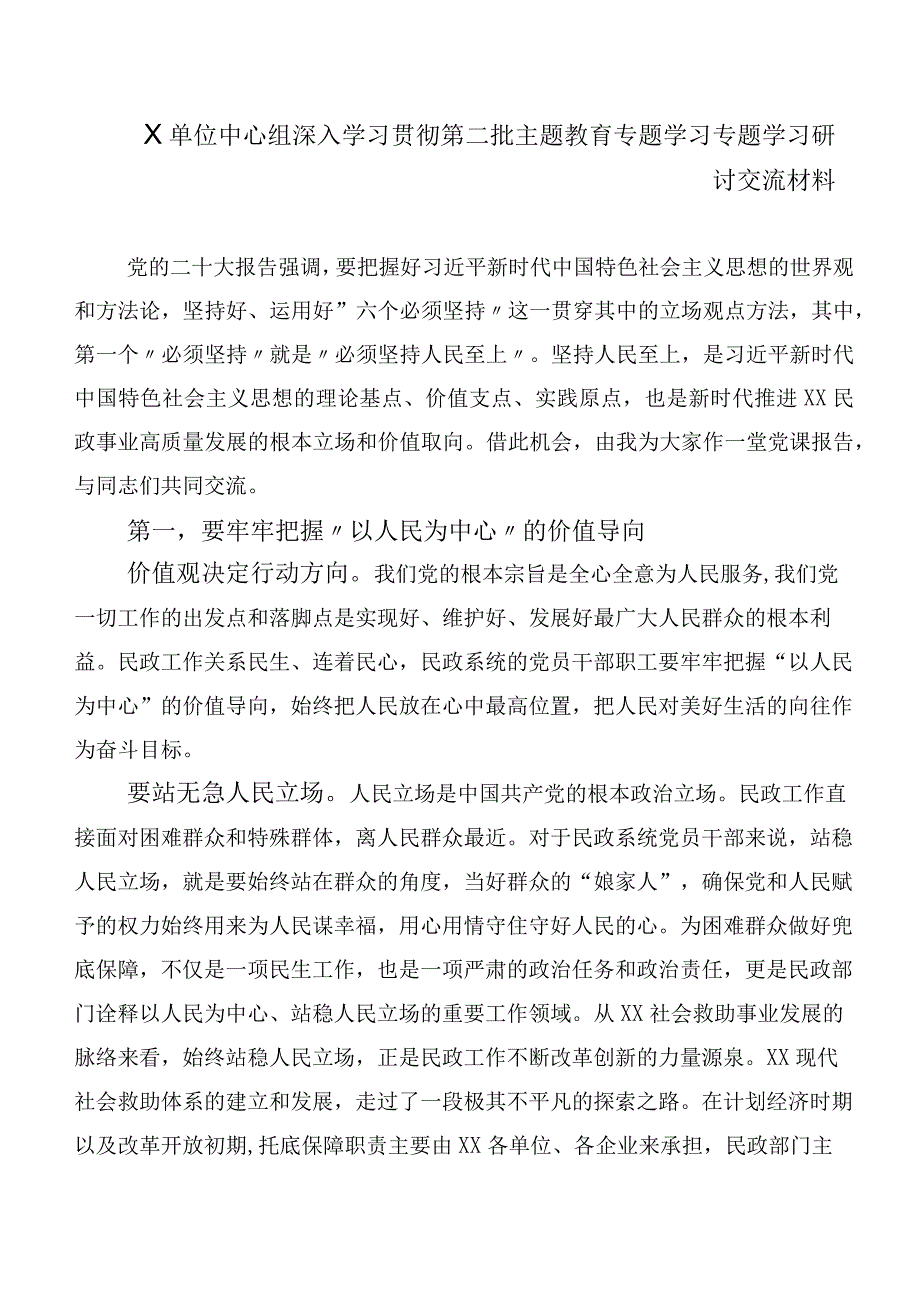 X单位中心组深入学习贯彻第二批主题教育专题学习专题学习研讨交流材料

党的二十大报告强调，要把握好习近平新时代中国特色社会主义思想的世界观和方法论，坚持好、运用好”六个必须坚持〃这一贯穿其中的立场观点方法，其中，第一个〃必须坚持〃就是〃必须坚持人民至上〃。坚持人民至上，是习近平新时代中国特色社会主义思想的理论基点、价值支点、实践原点，也是新时代推进XX民政事业高质量发展的根本立场和价值取向。借此机会，由我为大家作一堂党课报告，与同志们共同交流。

第一，要牢牢把握〃以人民为中心〃的价值导向

价值观决定行动方向。我们党的根本宗旨是全心全意为人民服务,我们党一切工作的出发点和落脚点是实现好、维护好、发展好最广大人民群众的根本利益。民政工作关系民生、连着民心，民政系统的党员干部职工要牢牢把握“以人民为中心”的价值导向，始终把人民放在心中最高位置，把人民对美好生活的向往作为奋斗目标。

要站无急人民立场。人民立场是中国共产党的根本政治立场。民政工作直接面对困难群众和特殊群体，离人民群众最近。对于民政系统党员干部来说，站稳人民立场，就是要始终站在群众的角度，当好群众的“娘家人”，确保党和人民赋予的权力始终用来为人民谋幸福，用心用情守住守好人民的心。为困难群众做好兜底保障，不仅是一项民生工作，也是一项严肃的政治任务和政治责任，更是民政部门诠释以人民为中心、站稳人民立场的重要工作领域。从XX社会救助事业发展的脉络来看，始终站稳人民立场，正是民政工作不断改革创新的力量源泉。XX现代社会救助体系的建立和发展，走过了一段极其不平凡的探索之路。在计划经济时期以及改革开放初期,托底保障职责主要由XX各单位、各企业来承担，民政部门主